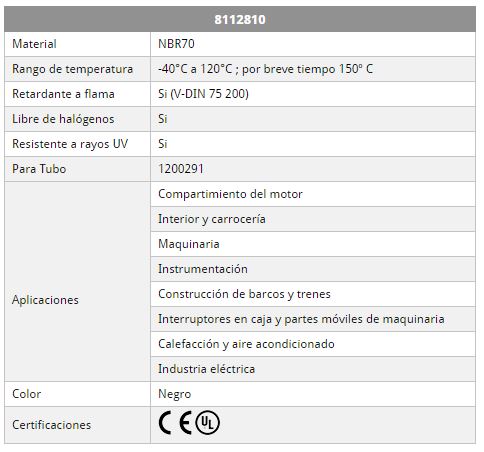 | 8112810 | |
|---|---|
| Material | NBR70 |
| Rango de temperatura | -40°C a 120°C ; por breve tiempo 150º C |
| Retardante a flama | Si (V-DIN 75 200) |
| Libre de halógenos | Si |
| Resistente a rayos UV | Si |
| Para Tubo | 1200291 |
| Aplicaciones | Compartimiento del motor |
| | Interior y carrocería |
| | Maquinaria |
| | Instrumentación |
| | Construcción de barcos y trenes |
| | Interruptores en caja y partes móviles de maquinaria |
| | Calefacción y aire acondicionado |
| | Industria eléctrica |
| Color | Negro |
| Certificaciones | CE UL |